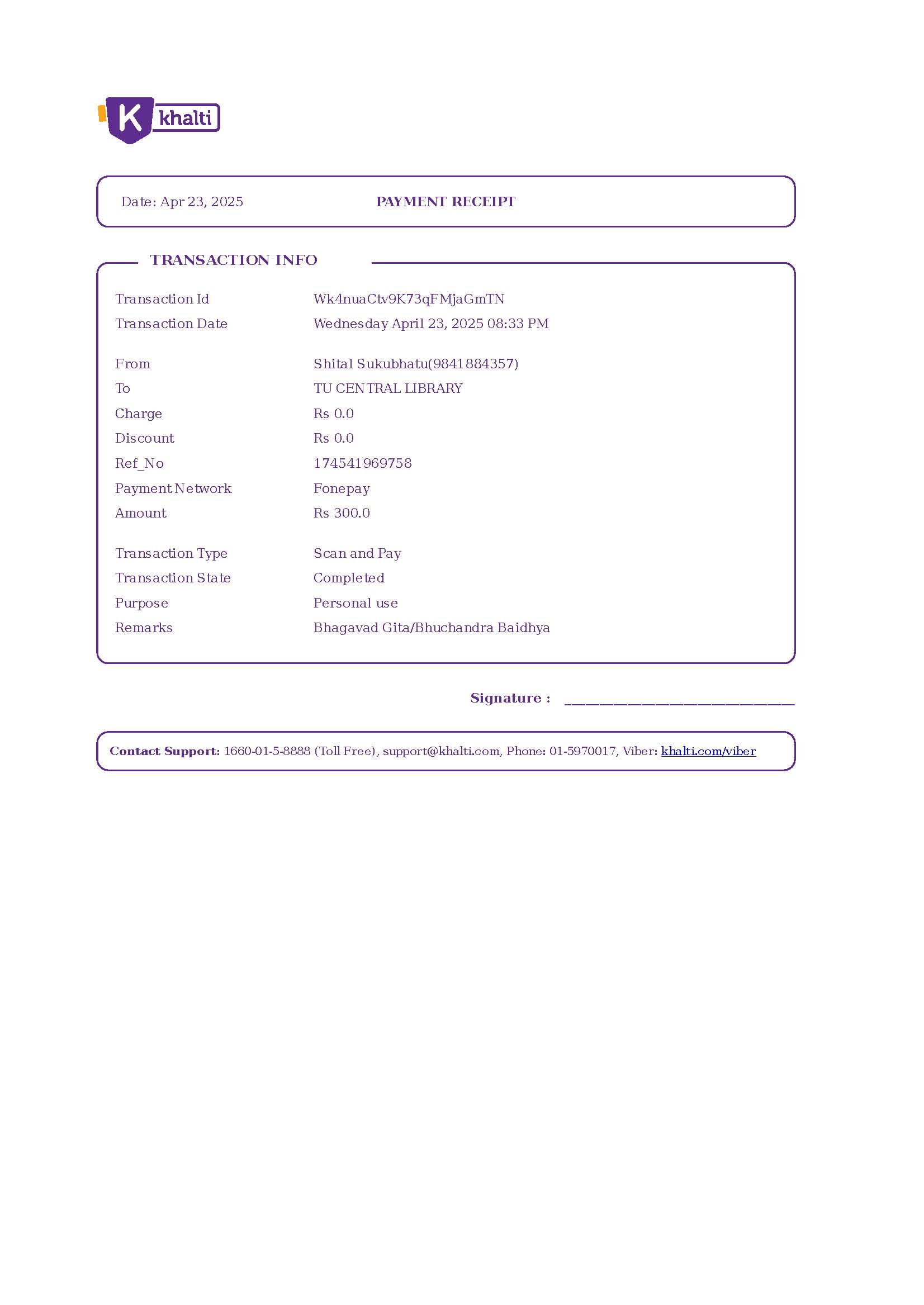 K khalti

Date: Apr 23, 2025

PAYMENT RECEIPT

TRANSACTION INFO

| | |
|---|---|
| Transaction Id | Wk4nuaCtv9K73qFMjaGmTN |
| Transaction Date | Wednesday April 23, 2025 08:33 PM |
| From | Shital Sukubhatu(9841884357) |
| To | TU CENTRAL LIBRARY |
| Charge | Rs 0.0 |
| Discount | Rs 0.0 |
| Ref_No | 174541969758 |
| Payment Network | Fonepay |
| Amount | Rs 300.0 |
| Transaction Type | Scan and Pay |
| Transaction State | Completed |
| Purpose | Personal use |
| Remarks | Bhagavad Gita/Bhuchandra Baidhya |

Signature : ____________________________

Contact Support: 1660-01-5-8888 (Toll Free), support@khalti.com, Phone: 01-5970017, Viber: khalti.com/viber